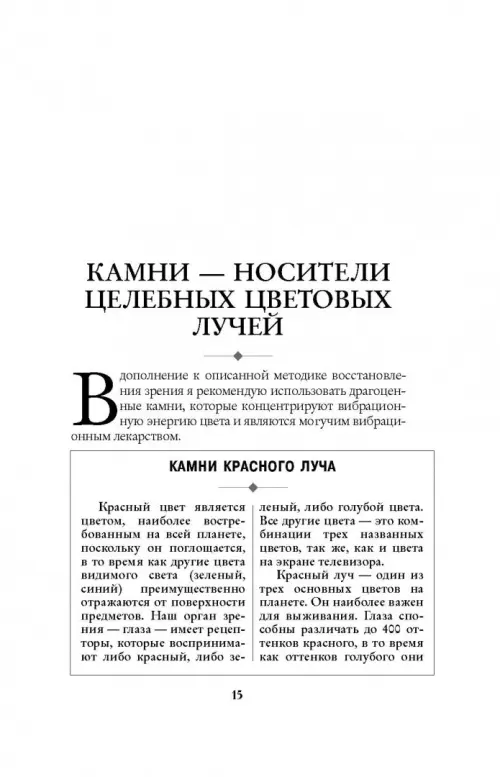 КАМНИ — НОСИТЕЛИ ЦЕЛЕБНЫХ ЦВЕТОВЫХ ЛУЧЕЙ

В дополнение к описанной методике восстановления зрения я рекомендую использовать драгоценные камни, которые концентрируют вибрационную энергию цвета и являются могучим вибрационным лекарством.

КАМНИ КРАСНОГО ЛУЧА

Красный цвет является цветом, наиболее востребованным на всей планете, поскольку он поглощается, в то время как другие цвета видимого света (зеленый, синий) преимущественно отражаются от поверхности предметов. Наш орган зрения — глаза — имеет рецепторы, которые воспринимают либо красный, либо зеленый, либо голубой цвета. Все другие цвета — это комбинации трех названных цветов, так же, как и цвета на экране телевизора.

Красный луч — один из трех основных цветов на планете. Он наиболее важен для выживания. Глаза способны различать до 400 оттенков красного, в то время как оттенков голубого они

15